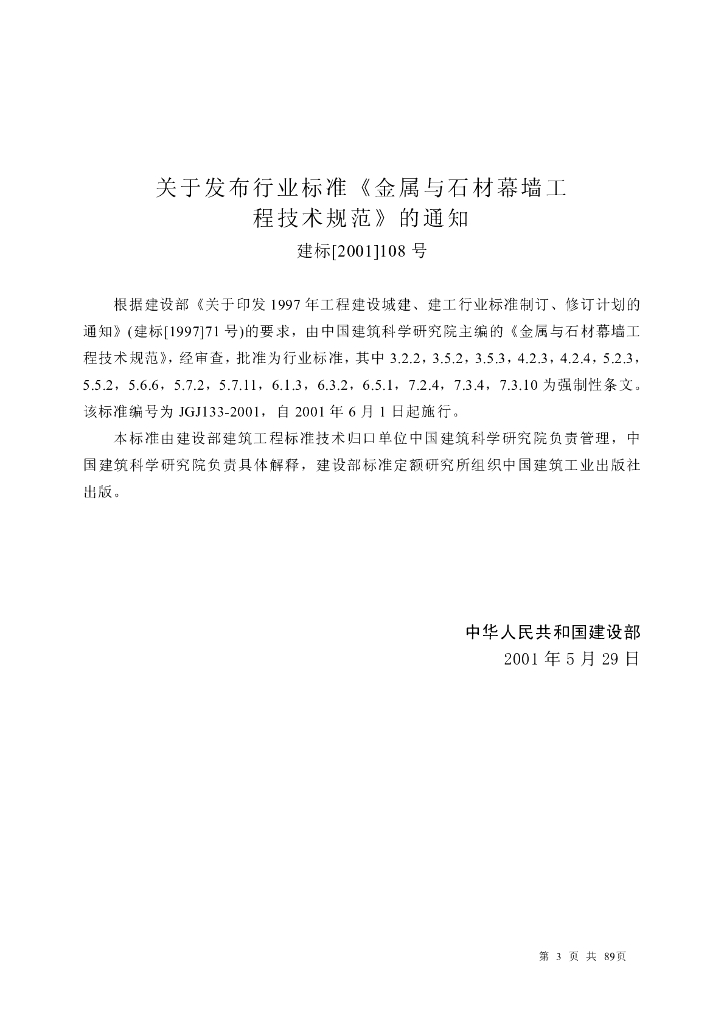 关于发布行业标准《金属与石材幕墙工程技术规范》的通知
建标[2001]108 号

根据建设部《关于印发 1997 年工程建设城建、建工行业标准制订、修订计划的通知》(建标[1997]71 号)的要求，由中国建筑科学研究院主编的《金属与石材幕墙工程技术规范》，经审查，批准为行业标准，其中 3.2.2，3.5.2，3.5.3，4.2.3，4.2.4，5.2.3，5.5.2，5.6.6，5.7.2，5.7.11，6.1.3，6.3.2，6.5.1，7.2.4，7.3.4，7.3.10 为强制性条文。该标准编号为 JGJ133-2001，自 2001 年 6 月 1 日起施行。

本标准由建设部建筑工程标准技术归口单位中国建筑科学研究院负责管理，中国建筑科学研究院负责具体解释，建设部标准定额研究所组织中国建筑工业出版社出版。

中华人民共和国建设部
2001 年 5 月 29 日

第 3 页 共 89页